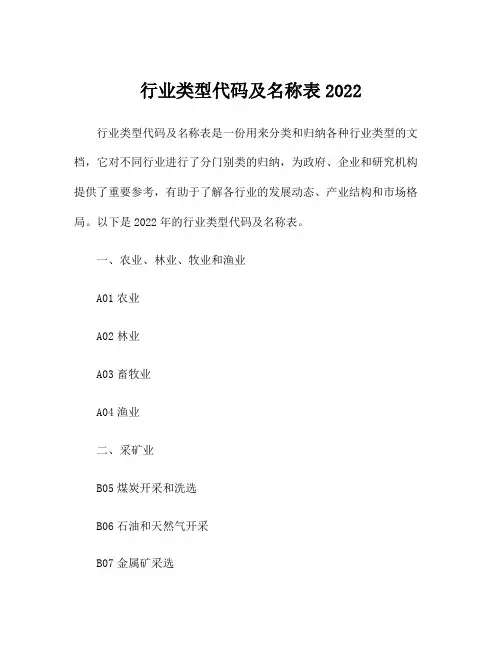 行业类型代码及名称表 2022

行业类型代码及名称表是一份用来分类和归纳各种行业类型的文档，它对不同行业进行了分门别类的归纳，为政府、企业和研究机构提供了重要参考，有助于了解各行业的发展动态、产业结构和市场格局。以下是 2022 年的行业类型代码及名称表。

一、农业、林业、牧业和渔业

A01 农业

A02 林业

A03 畜牧业

A04 渔业

二、采矿业

B05 煤炭开采和洗选

B06 石油和天然气开采

B07 金属矿采选